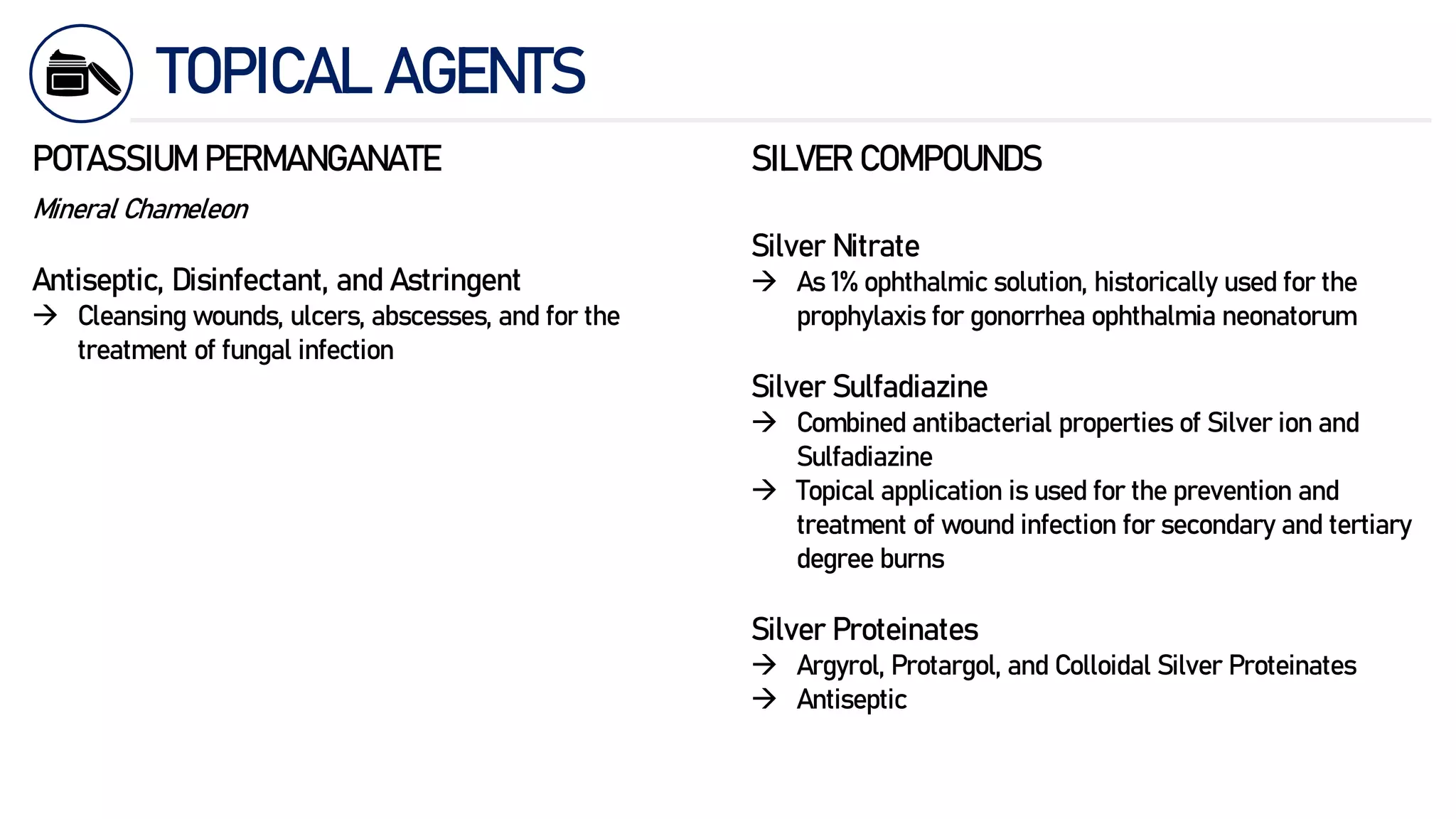 TOPICAL AGENTS

POTASSIUM PERMANGANATE

Mineral Chameleon

Antiseptic, Disinfectant, and Astringent

→ Cleansing wounds, ulcers, abscesses, and for the treatment of fungal infection

SILVER COMPOUNDS

Silver Nitrate

→ As 1% ophthalmic solution, historically used for the prophylaxis for gonorrhea ophthalmia neonatorum

Silver Sulfadiazine

→ Combined antibacterial properties of Silver ion and Sulfadiazine

→ Topical application is used for the prevention and treatment of wound infection for secondary and tertiary degree burns

Silver Proteinates

→ Argyrol, Protargol, and Colloidal Silver Proteinates

→ Antiseptic